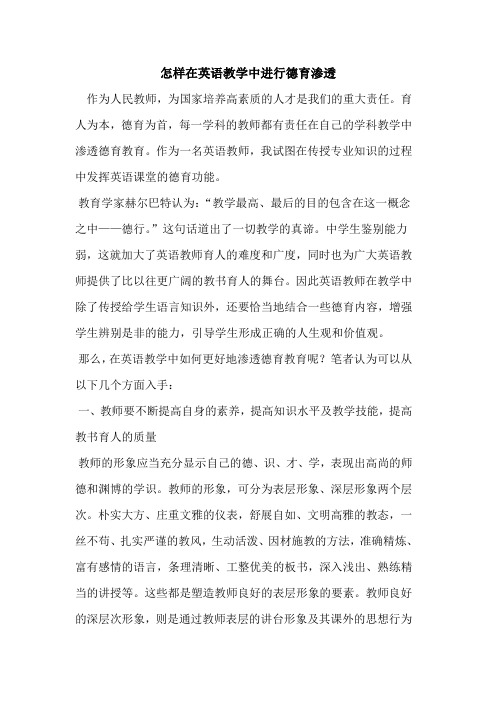 怎样在英语教学中进行德育渗透

作为人民教师，为国家培养高素质的人才是我们的重大责任。育人为本，德育为首，每一学科的教师都有责任在自己的学科教学中渗透德育教育。作为一名英语教师，我试图在传授专业知识的过程中发挥英语课堂的德育功能。

教育学家赫尔巴特认为：“教学最高、最后的目的包含在这一概念之中——德行。”这句话道出了一切教学的真谛。中学生鉴别能力弱，这就加大了英语教师育人的难度和广度，同时也为广大英语教师提供了比以往更广阔的教书育人的舞台。因此英语教师在教学中除了传授给学生语言知识外，还要恰当地结合一些德育内容，增强学生辨别是非的能力，引导学生形成正确的人生观和价值观。

那么，在英语教学中如何更好地渗透德育教育呢？笔者认为可以从以下几个方面入手：

一、教师要不断提高自身的素养，提高知识水平及教学技能，提高教书育人的质量

教师的形象应当充分显示自己的德、识、才、学，表现出高尚的师德和渊博的学识。教师的形象，可分为表层形象、深层形象两个层次。朴实大方、庄重文雅的仪表，舒展自如、文明高雅的教态，一丝不苟、扎实严谨的教风，生动活泼、因材施教的方法，准确精炼、富有感情的语言，条理清晰、工整优美的板书，深入浅出、熟练精当的讲授等。这些都是塑造教师良好的表层形象的要素。教师良好的深层次形象，则是通过教师表层的讲台形象及其课外的思想行为